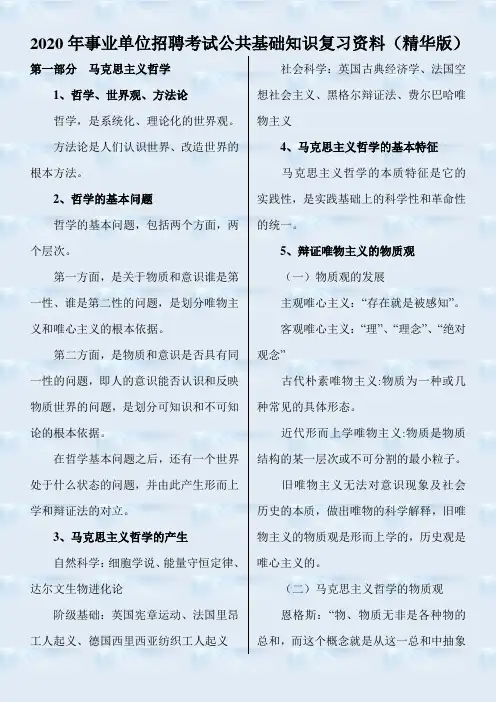 2020 年事业单位招聘考试公共基础知识复习资料（精华版）

第一部分　马克思主义哲学

1、哲学、世界观、方法论

哲学，是系统化、理论化的世界观。

方法论是人们认识世界、改造世界的根本方法。

2、哲学的基本问题

哲学的基本问题，包括两个方面，两个层次。

第一方面，是关于物质和意识谁是第一性、谁是第二性的问题，是划分唯物主义和唯心主义的根本依据。

第二方面，是物质和意识是否具有同一性的问题，即人的意识能否认识和反映物质世界的问题，是划分可知识和不可知论的根本依据。

在哲学基本问题之后，还有一个世界处于什么状态的问题，并由此产生形而上学和辩证法的对立。

3、马克思主义哲学的产生

自然科学：细胞学说、能量守恒定律、达尔文生物进化论

阶级基础：英国宪章运动、法国里昂工人起义、德国西里西亚纺织工人起义

社会科学：英国古典经济学、法国空想社会主义、黑格尔辩证法、费尔巴哈唯物主义

4、马克思主义哲学的基本特征

马克思主义哲学的本质特征是它的实践性，是实践基础上的科学性和革命性的统一。

5、辩证唯物主义的物质观

（一）物质观的发展

主观唯心主义：“存在就是被感知”。

客观唯心主义：“理”、“理念”、“绝对观念”

古代朴素唯物主义:物质为一种或几种常见的具体形态。

近代形而上学唯物主义:物质是物质结构的某一层次或不可分割的最小粒子。

旧唯物主义无法对意识现象及社会历史的本质，做出唯物的科学解释，旧唯物主义的物质观是形而上学的，历史观是唯心主义的。

（二）马克思主义哲学的物质观

恩格斯：“物、物质无非是各种物的总和，而这个概念就是从这一总和中抽象